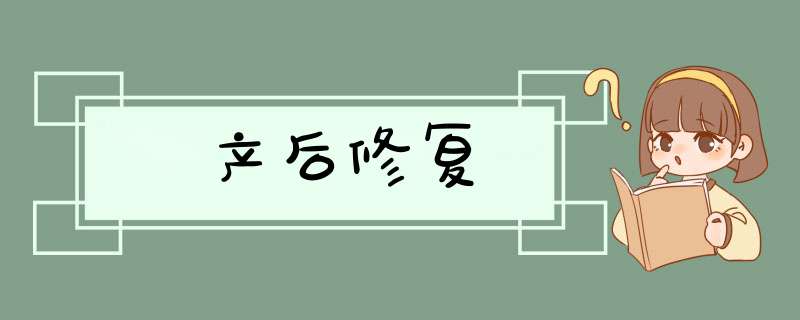 产后修复